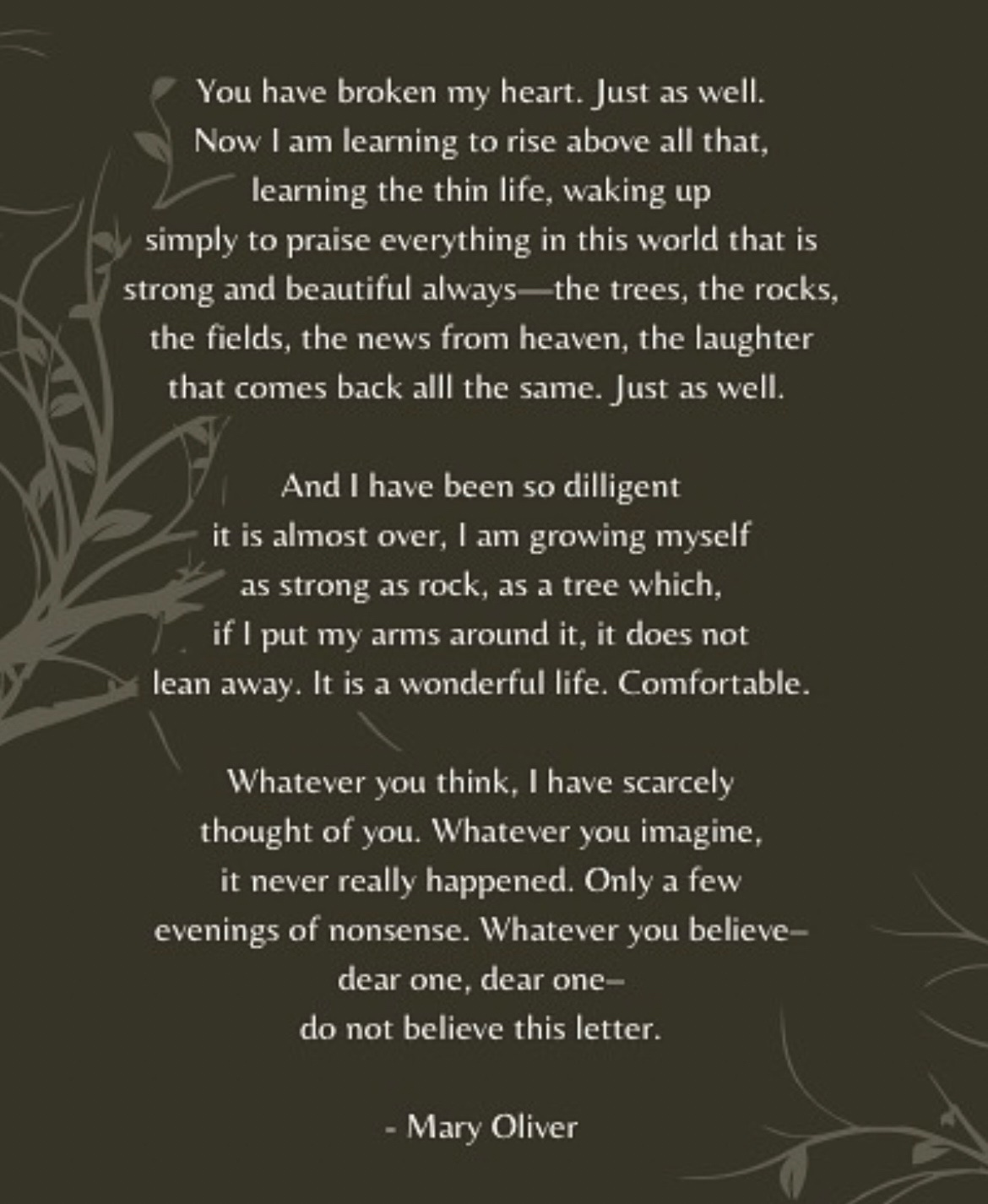 You have broken my heart. Just as well.
Now I am learning to rise above all that,
learning the thin life, waking up
simply to praise everything in this world that is
strong and beautiful always—the trees, the rocks,
the fields, the news from heaven, the laughter
that comes back alll the same. Just as well.

And I have been so dilligent
it is almost over, I am growing myself
as strong as rock, as a tree which,
if I put my arms around it, it does not
lean away. It is a wonderful life. Comfortable.

Whatever you think, I have scarcely
thought of you. Whatever you imagine,
it never really happened. Only a few
evenings of nonsense. Whatever you believe–
dear one, dear one–
do not believe this letter.

- Mary Oliver